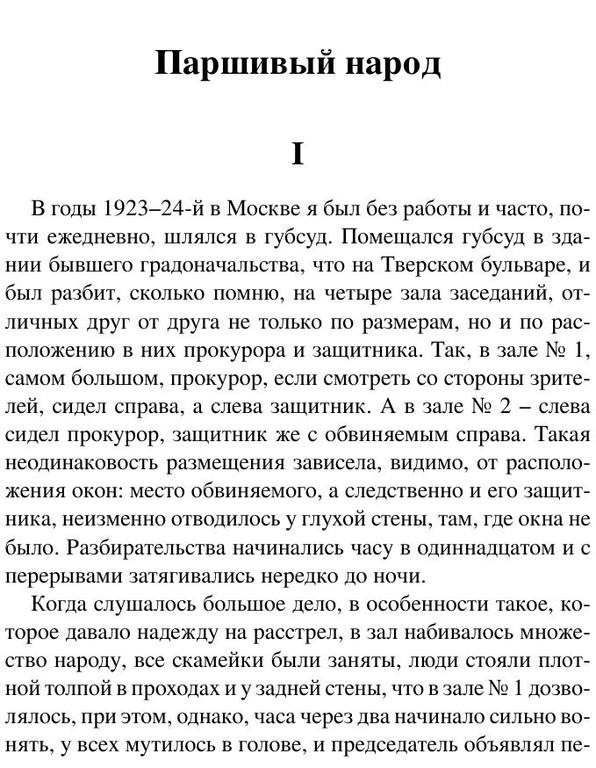 Паршивый народ

I

В годы 1923–24-й в Москве я был без работы и часто, почти ежедневно, шлялся в губсуд. Помещался губсуд в здании бывшего градоначальства, что на Тверском бульваре, и был разбит, сколько помню, на четыре зала заседаний, отличных друг от друга не только по размерам, но и по расположению в них прокурора и защитника. Так, в зале № 1, самом большом, прокурор, если смотреть со стороны зрителей, сидел справа, а слева защитник. А в зале № 2 – слева сидел прокурор, защитник же с обвиняемым справа. Такая неодинаковость размещения зависела, видимо, от расположения окон: место обвиняемого, а следственно и его защитника, неизменно отводилось у глухой стены, там, где окна не было. Разбирательства начинались часу в одиннадцатом и с перерывами затягивались нередко до ночи.

Когда слушалось большое дело, в особенности такое, которое давало надежду на расстрел, в зал набивалось множество народу, все скамейки были заняты, люди стояли плотной толпой в проходах и у задней стены, что в зале № 1 дозволялось, при этом, однако, часа через два начинало сильно вонять, у всех мутилось в голове, и председатель объявлял пе-